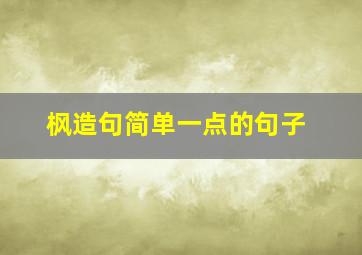 枫造句简单一点的句子